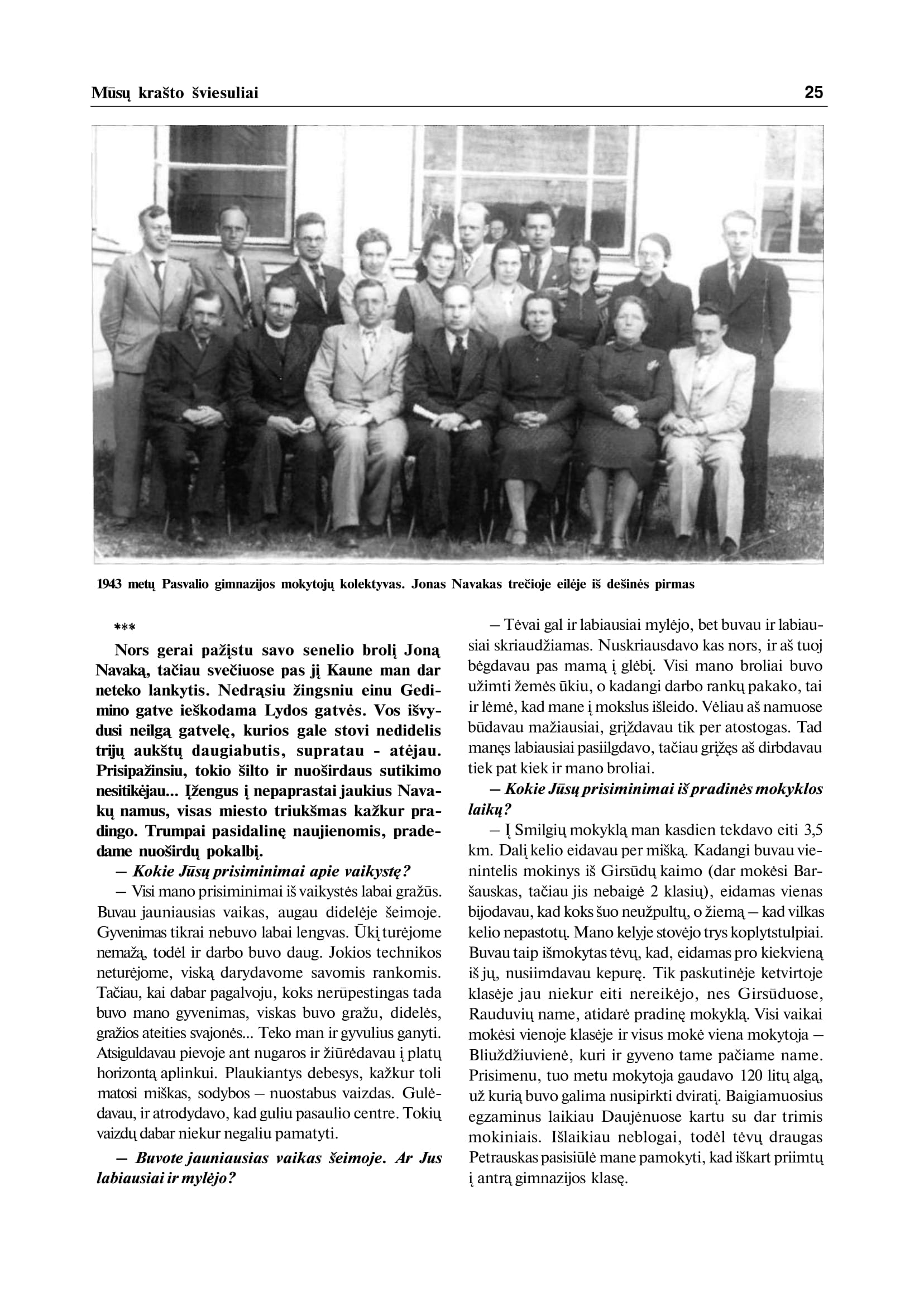 Mūsų krašto šviesuliai 25

1943 metų Pasvalio gimnazijos mokytojų kolektyvas. Jonas Navakas trečioje eilėje iš dešinės pirmas

***

Nors gerai pažįstu savo senelio brolį Joną Navaką, tačiau svečiuose pas jį Kaune man dar neteko lankytis. Nedrąsiu žingsniu einu Gedimino gatve ieškodama Lydos gatvės. Vos išvydusi neilgą gatvelę, kurios gale stovi nedidelis trijų aukštų daugiabutis, supratau - atėjau. Prisipažinsiu, tokio šilto ir nuoširdaus sutikimo nesitikėjau... Įžengus į nepaprastai jaukius Navakų namus, visas miesto triukšmas kažkur pradingo. Trumpai pasidalinę naujienomis, pradedame nuoširdų pokalbį.

— Kokie Jūsų prisiminimai apie vaikystę?

— Visi mano prisiminimai iš vaikystės labai gražūs. Buvau jauniausias vaikas, augau didelėje šeimoje. Gyvenimas tikrai nebuvo labai lengvas. Ūkį turėjome nemažą, todėl ir darbo buvo daug. Jokios technikos neturėjome, viską darydavome savomis rankomis. Tačiau, kai dabar pagalvoju, koks nerūpestingas tada buvo mano gyvenimas, viskas buvo gražu, didelės, gražios ateities svajonės... Teko man ir gyvulius ganyti. Atsiguldavau pievoje ant nugaros ir žiūrėdavau į platų horizontą aplinkui. Plaukiantys debesys, kažkur toli matosi miškas, sodybos — nuostabus vaizdas. Gulėdavau, ir atrodydavo, kad guliu pasaulio centre. Tokių vaizdų dabar niekur negaliu pamatyti.

— Buvote jauniausias vaikas šeimoje. Ar Jus labiausiai ir mylėjo?

— Tėvai gal ir labiausiai mylėjo, bet buvau ir labiausiai skriaudžiamas. Nuskriausdavo kas nors, ir aš tuoj bėgdavau pas mamą į glėbį. Visi mano broliai buvo užimti žemės ūkiu, o kadangi darbo rankų pakako, tai ir lėmė, kad mane į mokslus išleido. Vėliau aš namuose būdavau mažiausiai, grįždavau tik per atostogas. Tad manęs labiausiai pasiilgdavo, tačiau grįžęs aš dirbdavau tiek pat kiek ir mano broliai.

— Kokie Jūsų prisiminimai iš pradinės mokyklos laikų?

— Į Smilgių mokyklą man kasdien tekdavo eiti 3,5 km. Dalį kelio eidavau per mišką. Kadangi buvau vienintelis mokinys iš Girsūdų kaimo (dar mokėsi Baršauskas, tačiau jis nebaigė 2 klasių), eidamas vienas bijodavau, kad koks šuo neužpultų, o žiemą — kad vilkas kelio nepastotų. Mano kelyje stovėjo trys koplytstulpiai. Buvau taip išmokytas tėvų, kad, eidamas pro kiekvieną iš jų, nusiimdavau kepurę. Tik paskutinėje ketvirtoje klasėje jau niekur eiti nereikėjo, nes Girsūduose, Rauduvių name, atidarė pradinę mokyklą. Visi vaikai mokėsi vienoje klasėje ir visus mokė viena mokytoja — Bliuždžiuvienė, kuri ir gyveno tame pačiame name. Prisimenu, tuo metu mokytoja gaudavo 120 litų algą, už kurią buvo galima nusipirkti dviratį. Baigiamuosius egzaminus laikiau Daujėnuose kartu su dar trimis mokiniais. Išlaikiau neblogai, todėl tėvų draugas Petrauskas pasisiūlė mane pamokyti, kad iškart priimtų į antrą gimnazijos klasę.